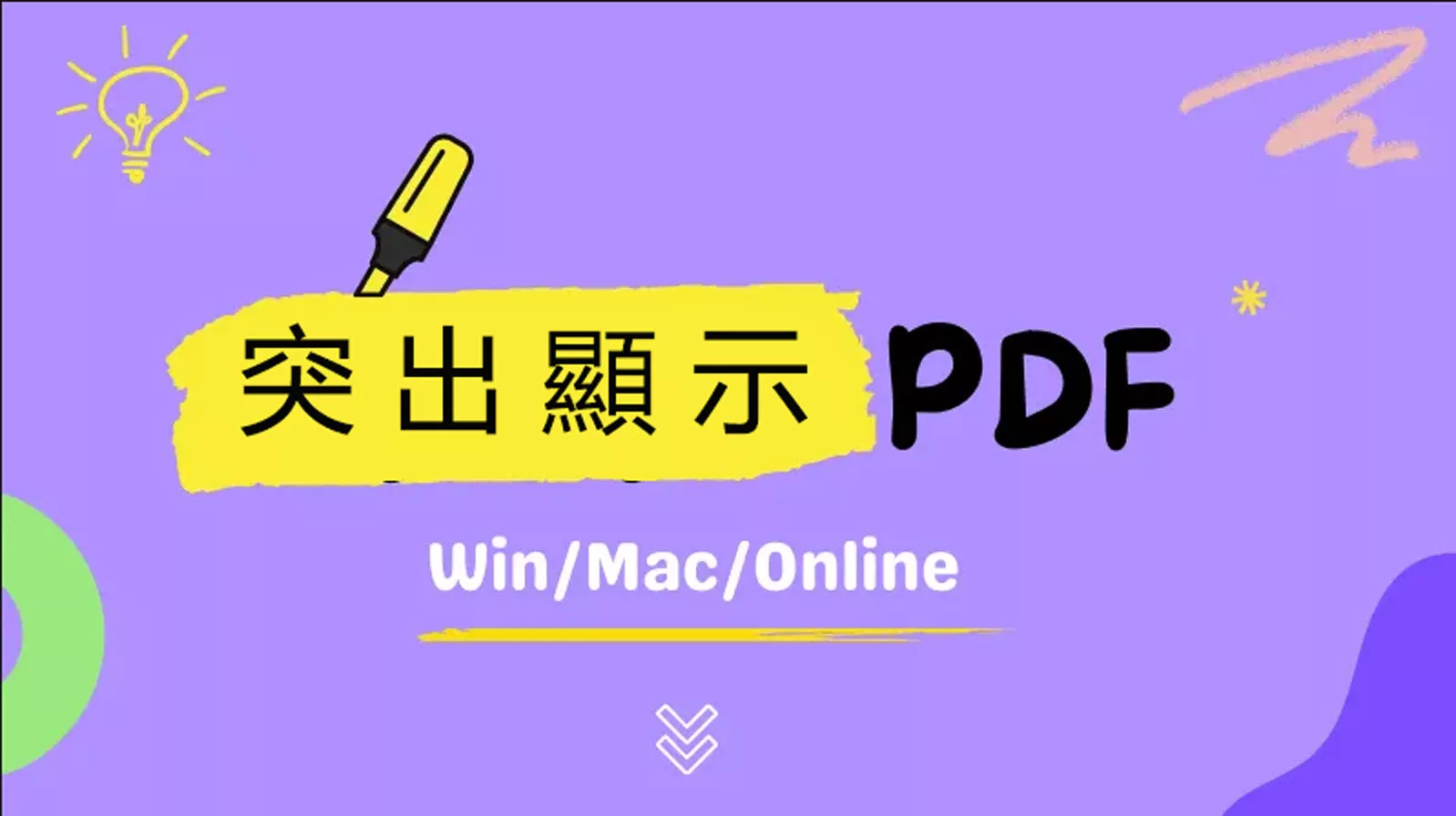 突出顯示 PDF

Win/Mac/Online